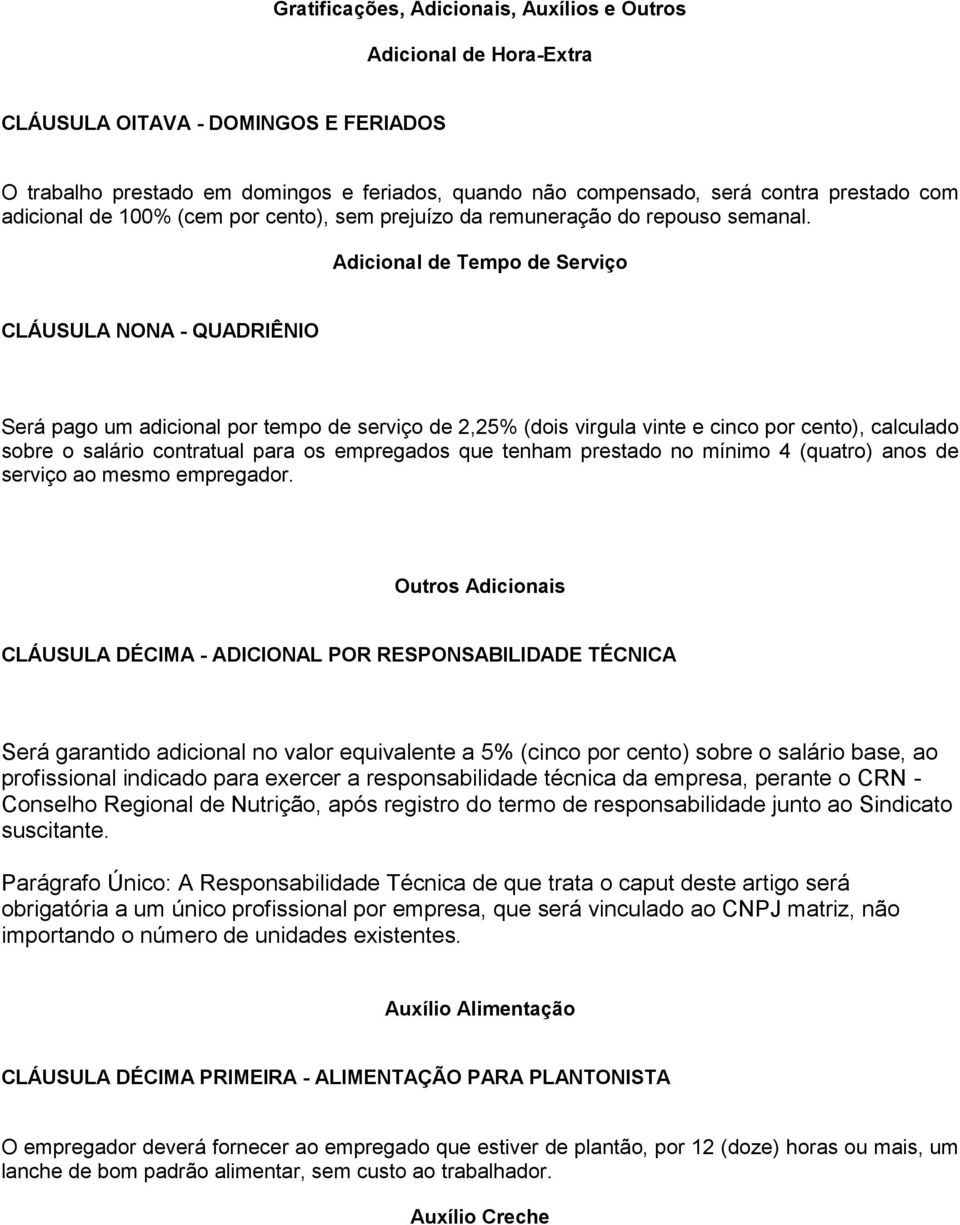 Gratificações, Adicionais, Auxílios e Outros

Adicional de Hora-Extra

CLÁUSULA OITAVA - DOMINGOS E FERIADOS

O trabalho prestado em domingos e feriados, quando não compensado, será contra prestado com adicional de 100% (cem por cento), sem prejuízo da remuneração do repouso semanal.

Adicional de Tempo de Serviço

CLÁUSULA NONA - QUADRIÊNIO

Será pago um adicional por tempo de serviço de 2,25% (dois virgula vinte e cinco por cento), calculado sobre o salário contratual para os empregados que tenham prestado no mínimo 4 (quatro) anos de serviço ao mesmo empregador.

Outros Adicionais

CLÁUSULA DÉCIMA - ADICIONAL POR RESPONSABILIDADE TÉCNICA

Será garantido adicional no valor equivalente a 5% (cinco por cento) sobre o salário base, ao profissional indicado para exercer a responsabilidade técnica da empresa, perante o CRN - Conselho Regional de Nutrição, após registro do termo de responsabilidade junto ao Sindicato suscitante.

Parágrafo Único: A Responsabilidade Técnica de que trata o caput deste artigo será obrigatória a um único profissional por empresa, que será vinculado ao CNPJ matriz, não importando o número de unidades existentes.

Auxílio Alimentação

CLÁUSULA DÉCIMA PRIMEIRA - ALIMENTAÇÃO PARA PLANTONISTA

O empregador deverá fornecer ao empregado que estiver de plantão, por 12 (doze) horas ou mais, um lanche de bom padrão alimentar, sem custo ao trabalhador.

Auxílio Creche